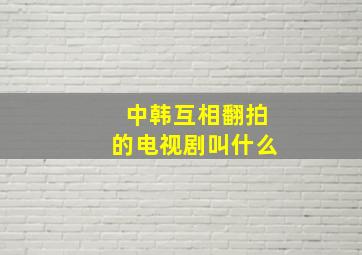 中韩互相翻拍
的电视剧叫什么